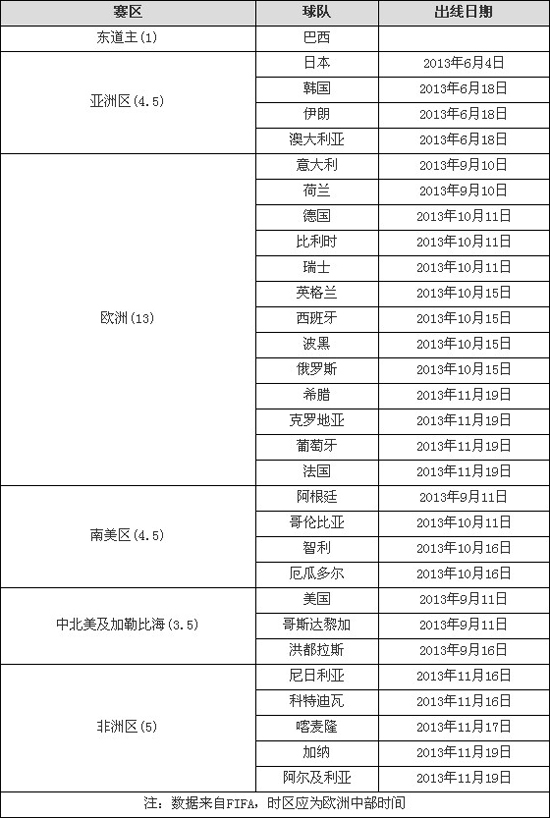 | 赛区 | 球队 | 出线日期 |
|---|---|---|
| 东道主(1) | 巴西 | |
| 亚洲区(4.5) | 日本 | 2013年6月4日 |
| | 韩国 | 2013年6月18日 |
| | 伊朗 | 2013年6月18日 |
| | 澳大利亚 | 2013年6月18日 |
| 欧洲(13) | 意大利 | 2013年9月10日 |
| | 荷兰 | 2013年9月10日 |
| | 德国 | 2013年10月11日 |
| | 比利时 | 2013年10月11日 |
| | 瑞士 | 2013年10月11日 |
| | 英格兰 | 2013年10月15日 |
| | 西班牙 | 2013年10月15日 |
| | 波黑 | 2013年10月15日 |
| | 俄罗斯 | 2013年10月15日 |
| | 希腊 | 2013年11月19日 |
| | 克罗地亚 | 2013年11月19日 |
| | 葡萄牙 | 2013年11月19日 |
| | 法国 | 2013年11月19日 |
| 南美区(4.5) | 阿根廷 | 2013年9月11日 |
| | 哥伦比亚 | 2013年10月11日 |
| | 智利 | 2013年10月16日 |
| | 厄瓜多尔 | 2013年10月16日 |
| 中北美及加勒比海(3.5) | 美国 | 2013年9月11日 |
| | 哥斯达黎加 | 2013年9月11日 |
| | 洪都拉斯 | 2013年9月16日 |
| 非洲区(5) | 尼日利亚 | 2013年11月16日 |
| | 科特迪瓦 | 2013年11月16日 |
| | 喀麦隆 | 2013年11月17日 |
| | 加纳 | 2013年11月19日 |
| | 阿尔及利亚 | 2013年11月19日 |

注：数据来自FIFA，时区应为欧洲中部时间